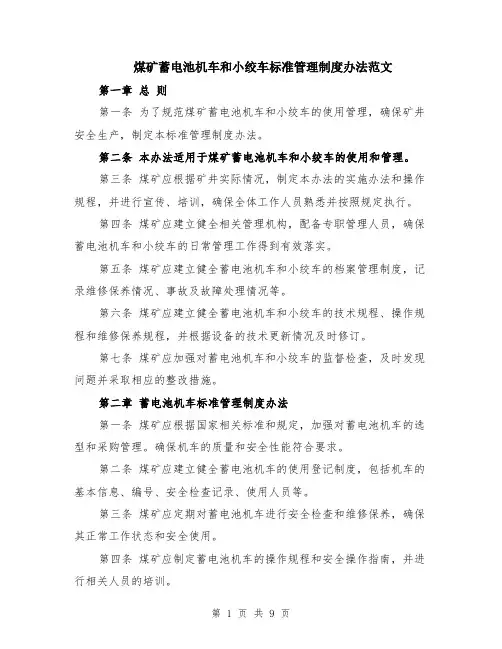 煤矿蓄电池机车和小绞车标准管理制度办法范文

第一章 总 则

第一条 为了规范煤矿蓄电池机车和小绞车的使用管理，确保矿井安全生产，制定本标准管理制度办法。

第二条 本办法适用于煤矿蓄电池机车和小绞车的使用和管理。

第三条 煤矿应根据矿井实际情况，制定本办法的实施办法和操作规程，并进行宣传、培训，确保全体工作人员熟悉并按照规定执行。

第四条 煤矿应建立健全相关管理机构，配备专职管理人员，确保蓄电池机车和小绞车的日常管理工作得到有效落实。

第五条 煤矿应建立健全蓄电池机车和小绞车的档案管理制度，记录维修保养情况、事故及故障处理情况等。

第六条 煤矿应建立健全蓄电池机车和小绞车的技术规程、操作规程和维修保养规程，并根据设备的技术更新情况及时修订。

第七条 煤矿应加强对蓄电池机车和小绞车的监督检查，及时发现问题并采取相应的整改措施。

第二章 蓄电池机车标准管理制度办法

第一条 煤矿应根据国家相关标准和规定，加强对蓄电池机车的选型和采购管理。确保机车的质量和安全性能符合要求。

第二条 煤矿应建立健全蓄电池机车的使用登记制度，包括机车的基本信息、编号、安全检查记录、使用人员等。

第三条 煤矿应定期对蓄电池机车进行安全检查和维修保养，确保其正常工作状态和安全使用。

第四条 煤矿应制定蓄电池机车的操作规程和安全操作指南，并进行相关人员的培训。

第 1 页 共 9 页